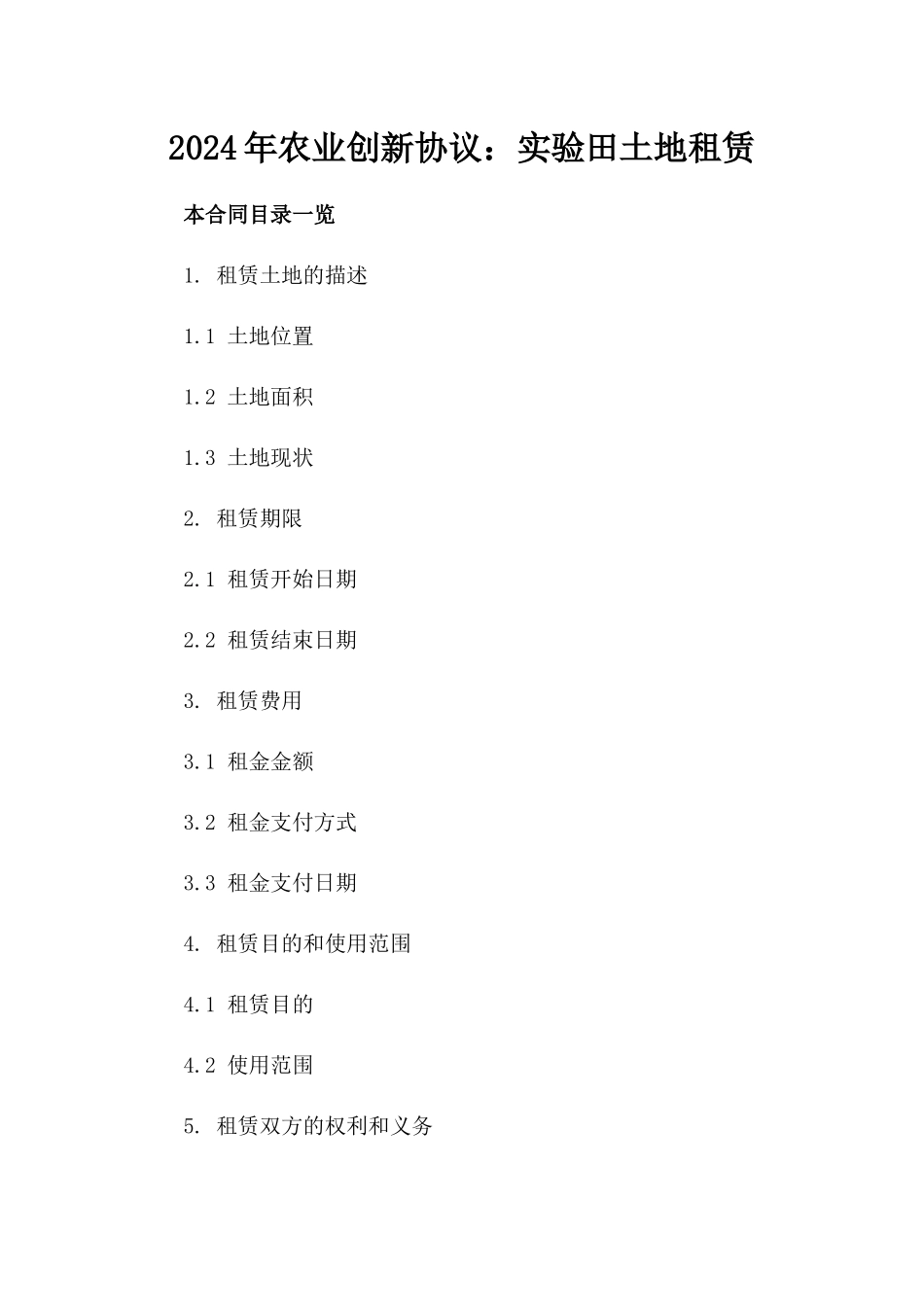 2024年农业创新协议：实验田土地租赁

本合同目录一览

1. 租赁土地的描述

1.1 土地位置

1.2 土地面积

1.3 土地现状

2. 租赁期限

2.1 租赁开始日期

2.2 租赁结束日期

3. 租赁费用

3.1 租金金额

3.2 租金支付方式

3.3 租金支付日期

4. 租赁目的和使用范围

4.1 租赁目的

4.2 使用范围

5. 租赁双方的权利和义务